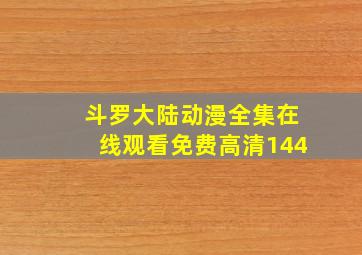 斗罗大陆动漫全集在线观看免费高清144